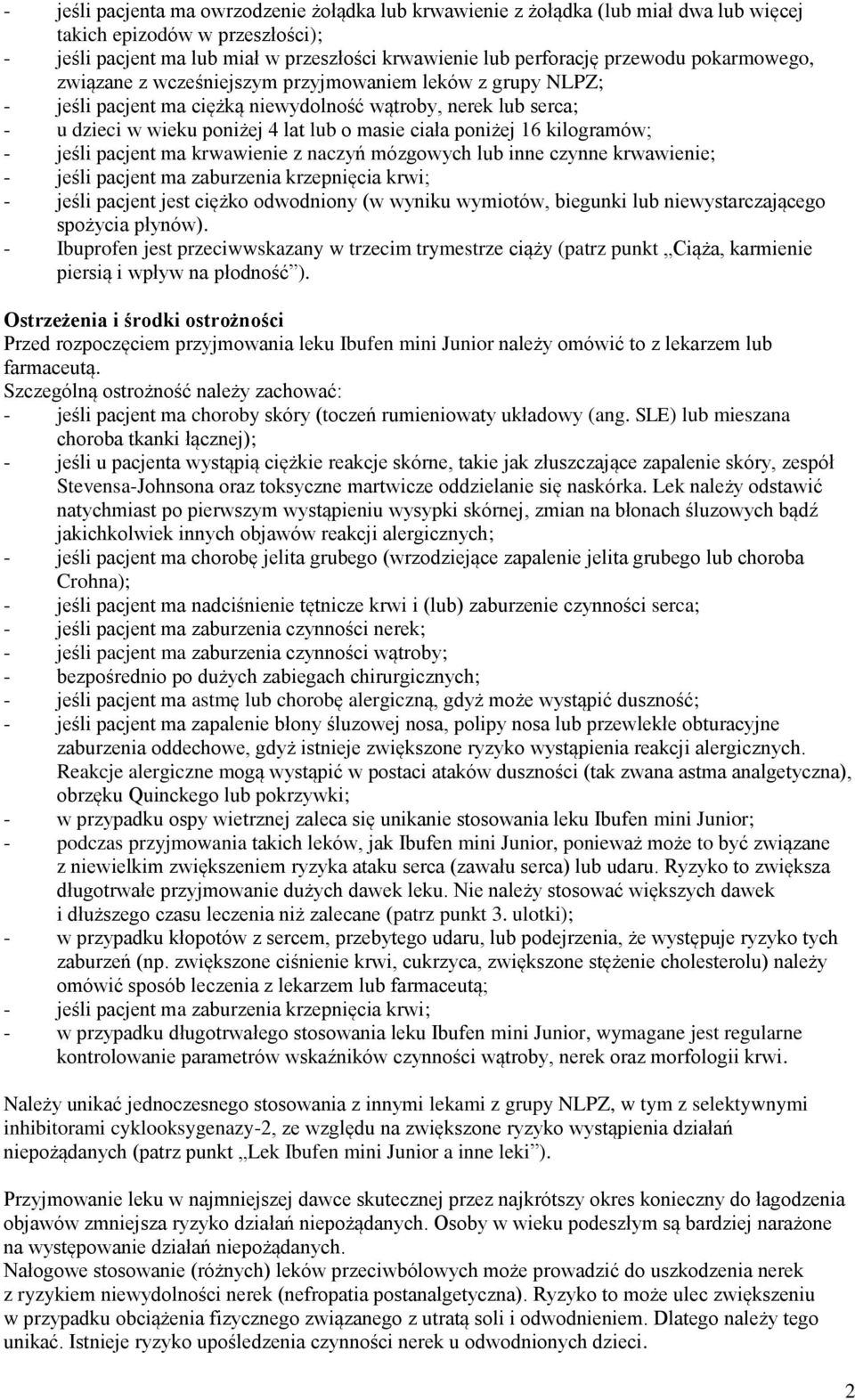 - jeśli pacjenta ma owrzodzenie żołądka lub krwawienie z żołądka (lub miał dwa lub więcej takich epizodów w przeszłości);
- jeśli pacjent ma lub miał w przeszłości krwawienie lub perforację przewodu pokarmowego, związane z wcześniejszym przyjmowaniem leków z grupy NLPZ;
- jeśli pacjent ma ciężką niewydolność wątroby, nerek lub serca;
- u dzieci w wieku poniżej 4 lat lub o masie ciała poniżej 16 kilogramów;
- jeśli pacjent ma krwawienie z naczyń mózgowych lub inne czynne krwawienie;
- jeśli pacjent ma zaburzenia krzepnięcia krwi;
- jeśli pacjent jest ciężko odwodniony (w wyniku wymiotów, biegunki lub niewystarczającego spożycia płynów).
- Ibuprofen jest przeciwwskazany w trzecim trymestrze ciąży (patrz punkt „Ciąża, karmienie piersią i wpływ na płodność”).

Ostrzeżenia i środki ostrożności
Przed rozpoczęciem przyjmowania leku Ibufen mini Junior należy omówić to z lekarzem lub farmaceutą.
Szczególną ostrożność należy zachować:
- jeśli pacjent ma choroby skóry (toczeń rumieniowaty układowy (ang. SLE) lub mieszana choroba tkanki łącznej);
- jeśli u pacjenta wystąpią ciężkie reakcje skórne, takie jak złuszczające zapalenie skóry, zespół Stevensa-Johnsona oraz toksyczne martwicze oddzielanie się naskórka. Lek należy odstawić natychmiast po pierwszym wystąpieniu wysypki skórnej, zmian na błonach śluzowych bądź jakichkolwiek innych objawów reakcji alergicznych;
- jeśli pacjent ma chorobę jelita grubego (wrzodziejące zapalenie jelita grubego lub choroba Crohna);
- jeśli pacjent ma nadciśnienie tętnicze krwi i (lub) zaburzenie czynności serca;
- jeśli pacjent ma zaburzenia czynności nerek;
- jeśli pacjent ma zaburzenia czynności wątroby;
- bezpośrednio po dużych zabiegach chirurgicznych;
- jeśli pacjent ma astmę lub chorobę alergiczną, gdyż może wystąpić duszność;
- jeśli pacjent ma zapalenie błony śluzowej nosa, polipy nosa lub przewlekłe obturacyjne zaburzenia oddechowe, gdyż istnieje zwiększone ryzyko wystąpienia reakcji alergicznych. Reakcje alergiczne mogą wystąpić w postaci ataków duszności (tak zwana astma analgetyczna), obrzęku Quinckego lub pokrzywki;
- w przypadku ospy wietrznej zaleca się unikanie stosowania leku Ibufen mini Junior;
- podczas przyjmowania takich leków, jak Ibufen mini Junior, ponieważ może to być związane z niewielkim zwiększeniem ryzyka ataku serca (zawału serca) lub udaru. Ryzyko to zwiększa długotrwałe przyjmowanie dużych dawek leku. Nie należy stosować większych dawek i dłuższego czasu leczenia niż zalecane (patrz punkt 3. ulotki);
- w przypadku kłopotów z sercem, przebytego udaru, lub podejrzenia, że występuje ryzyko tych zaburzeń (np. zwiększone ciśnienie krwi, cukrzyca, zwiększone stężenie cholesterolu) należy omówić sposób leczenia z lekarzem lub farmaceutą;
- jeśli pacjent ma zaburzenia krzepnięcia krwi;
- w przypadku długotrwałego stosowania leku Ibufen mini Junior, wymagane jest regularne kontrolowanie parametrów wskaźników czynności wątroby, nerek oraz morfologii krwi.

Należy unikać jednoczesnego stosowania z innymi lekami z grupy NLPZ, w tym z selektywnymi inhibitorami cyklooksygenazy-2, ze względu na zwiększone ryzyko wystąpienia działań niepożądanych (patrz punkt „Lek Ibufen mini Junior a inne leki”).

Przyjmowanie leku w najmniejszej dawce skutecznej przez najkrótszy okres konieczny do łagodzenia objawów zmniejsza ryzyko działań niepożądanych. Osoby w wieku podeszłym są bardziej narażone na występowanie działań niepożądanych.
Nałogowe stosowanie (różnych) leków przeciwbólowych może prowadzić do uszkodzenia nerek z ryzykiem niewydolności nerek (nefropatia postanalgetyczna). Ryzyko to może ulec zwiększeniu w przypadku obciążenia fizycznego związanego z utratą soli i odwodnieniem. Dlatego należy tego unikać. Istnieje ryzyko upośledzenia czynności nerek u odwodnionych dzieci.

2